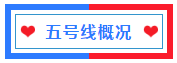 五号线概况